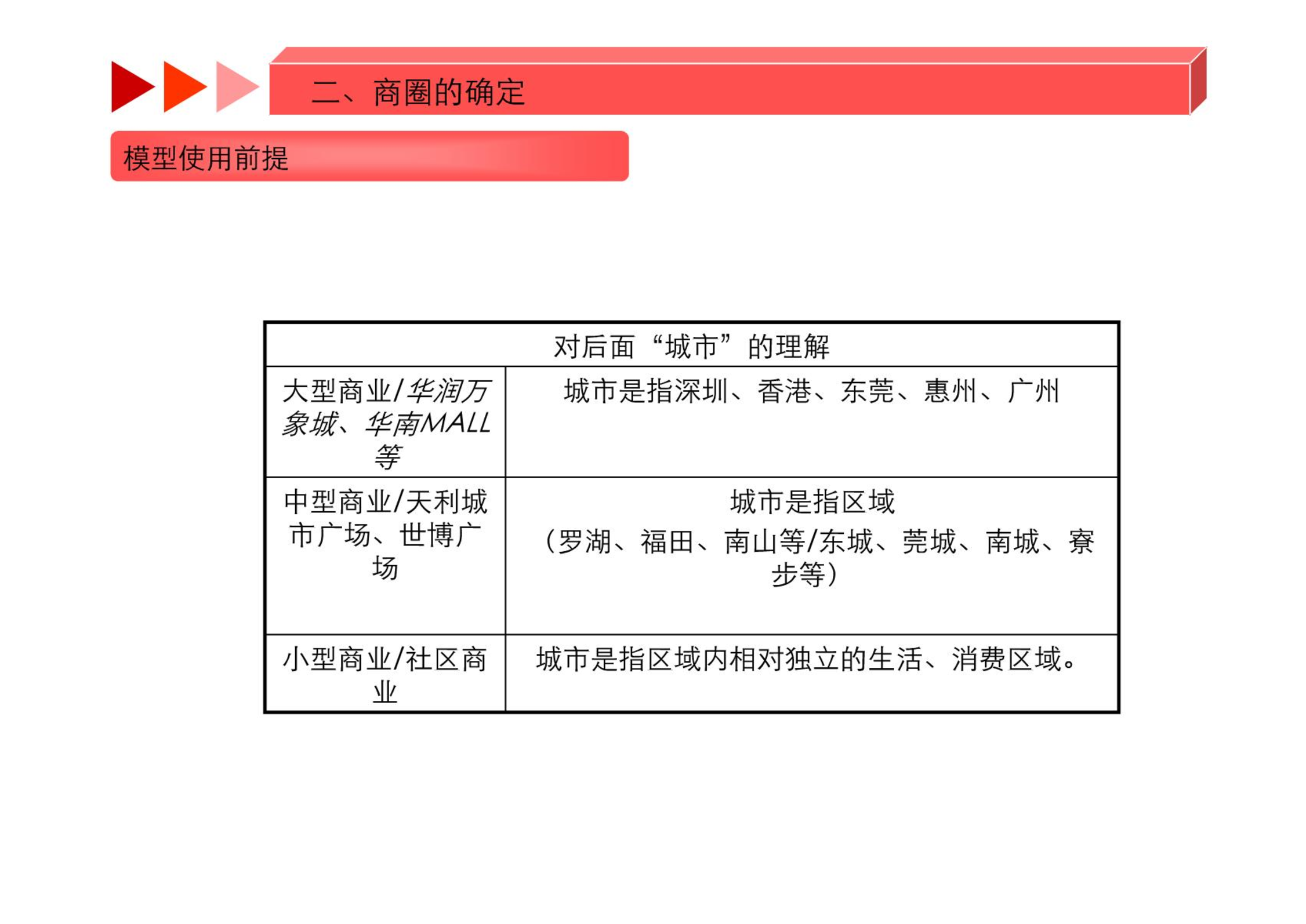 二、商圈的确定

模型使用前提

| 对后面“城市”的理解 | |
|---|---|
| 大型商业/华润万象城、华南MALL等 | 城市是指深圳、香港、东莞、惠州、广州 |
| 中型商业/天利城市广场、世博广场 | 城市是指区域（罗湖、福田、南山等/东城、莞城、南城、寮步等） |
| 小型商业/社区商业 | 城市是指区域内相对独立的生活、消费区域。 |